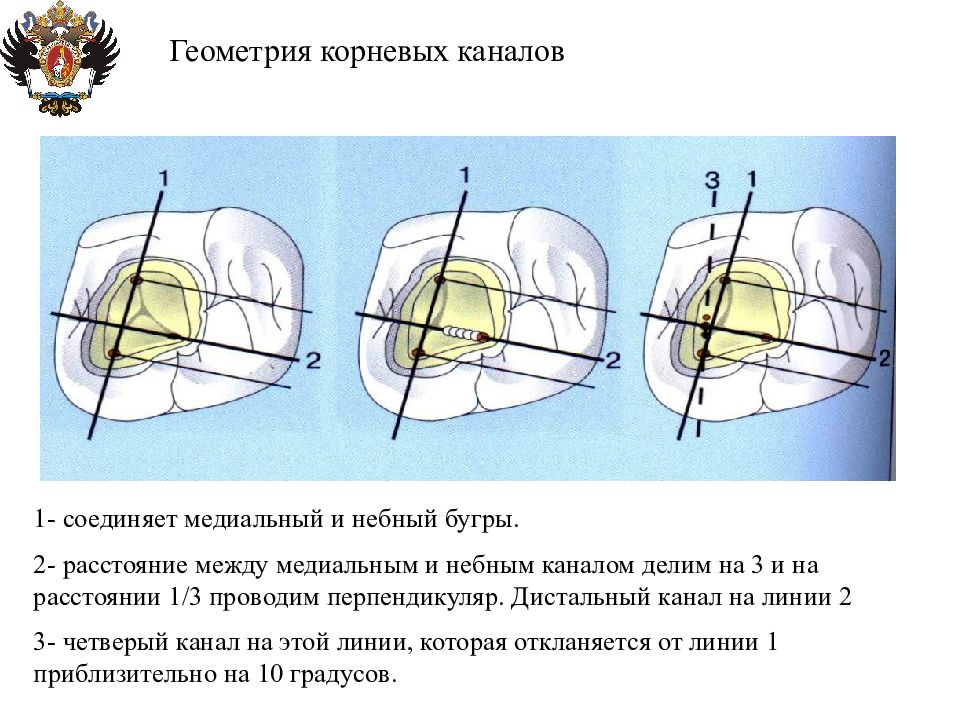 Геометрия корневых каналов

1
2
1
2
3 1
2

1- соединяет медиальный и небный бугры.

2- расстояние между медиальным и небным каналом делим на 3 и на расстоянии 1/3 проводим перпендикуляр. Дистальный канал на линии 2

3- четверый канал на этой линии, которая откланяется от линии 1 приблизительно на 10 градусов.